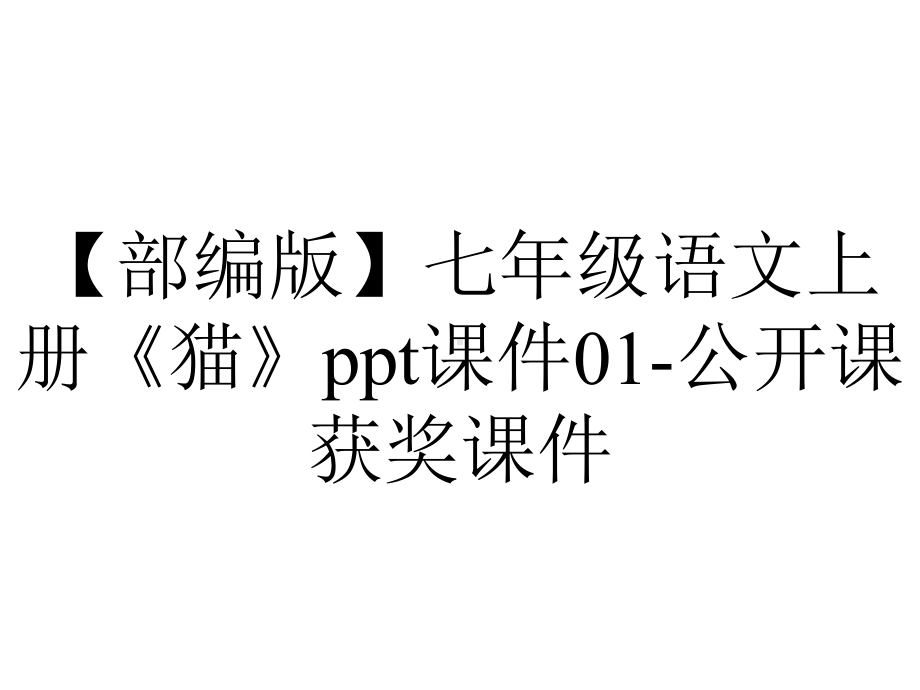 【部编版】七年级语文上册《猫》ppt课件01-公开课获奖课件